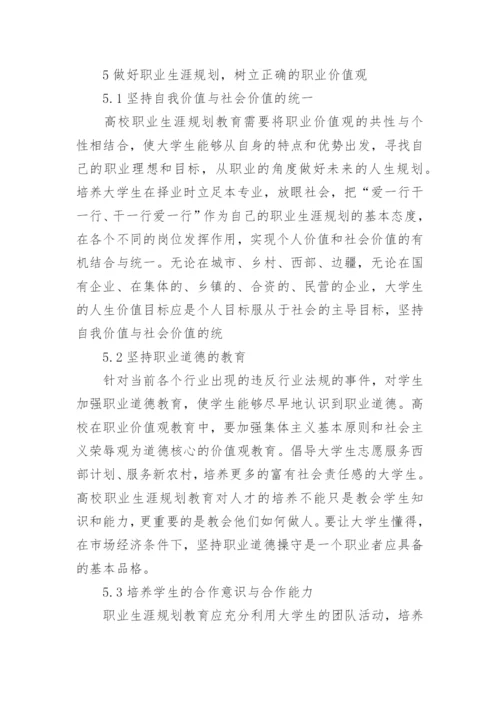 5 做好职业生涯规划，树立正确的职业价值观

5.1 坚持自我价值与社会价值的统一

高校职业生涯规划教育需要将职业价值观的共性与个性相结合，使大学生能够从自身的特点和优势出发，寻找自己的职业理想和目标，从职业的角度做好未来的人生规划。培养大学生在择业时立足本专业，放眼社会，把“爱一行干一行、干一行爱一行”作为自己的职业生涯规划的基本态度，在各个不同的岗位发挥作用，实现个人价值和社会价值的有机结合与统一。无论在城市、乡村、西部、边疆，无论在国有企业、在集体的、乡镇的、合资的、民营的企业，大学生的人生价值目标应是个人目标服从于社会的主导目标，坚持自我价值与社会价值的统

5.2 坚持职业道德的教育

针对当前各个行业出现的违反行业法规的事件，对学生加强职业道德教育，使学生能够尽早地认识到职业道德。高校在职业价值观教育中，要加强集体主义基本原则和社会主义荣辱观为道德核心的价值观教育。倡导大学生志愿服务西部计划、服务新农村，培养更多的富有社会责任感的大学生。高校职业生涯规划教育对人才的培养不能只是教会学生知识和能力，更重要的是教会他们如何做人。要让大学生懂得，在市场经济条件下，坚持职业道德操守是一个职业者应具备的基本品格。

5.3 培养学生的合作意识与合作能力

职业生涯规划教育应充分利用大学生的团队活动，培养